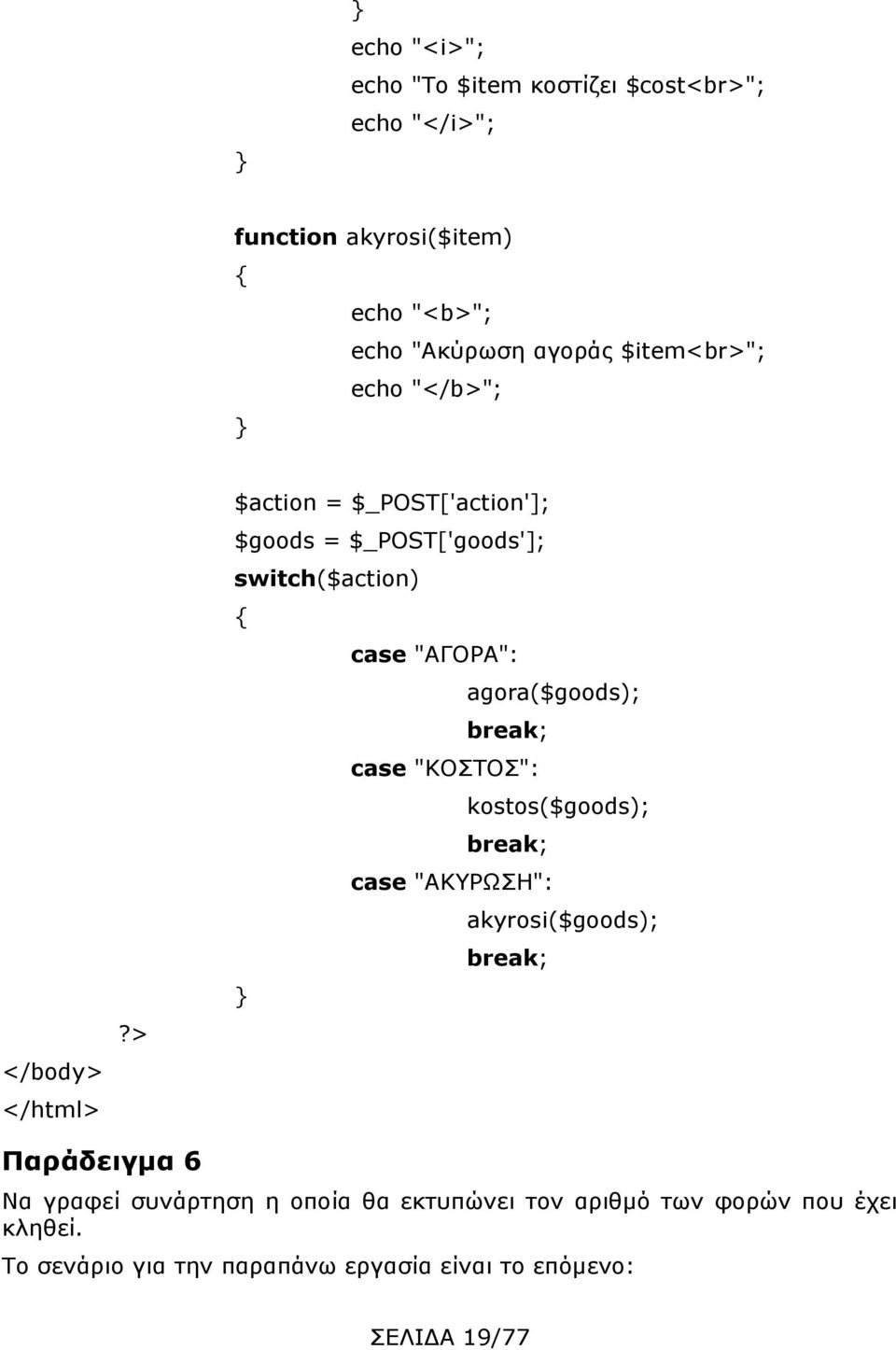 }
echo "<i>";
echo "Το $item κοστίζει $cost<br>";
echo "</i>";
}

function akyrosi($item)
{
echo "<b>";
echo "Ακύρωση αγοράς $item<br>";
echo "</b>";
}

$action = $_POST['action'];
$goods = $_POST['goods'];
switch($action)
{
case "ΑΓΟΡΑ":
agora($goods);
break;
case "ΚΟΣΤΟΣ":
kostos($goods);
break;
case "ΑΚΥΡΩΣΗ":
akyrosi($goods);
break;
}
?>
</body>
</html>

Παράδειγμα 6

Να γραφεί συνάρτηση η οποία θα εκτυπώνει τον αριθμό των φορών που έχει κληθεί.

Το σενάριο για την παραπάνω εργασία είναι το επόμενο:

ΣΕΛΙΔΑ 19/77